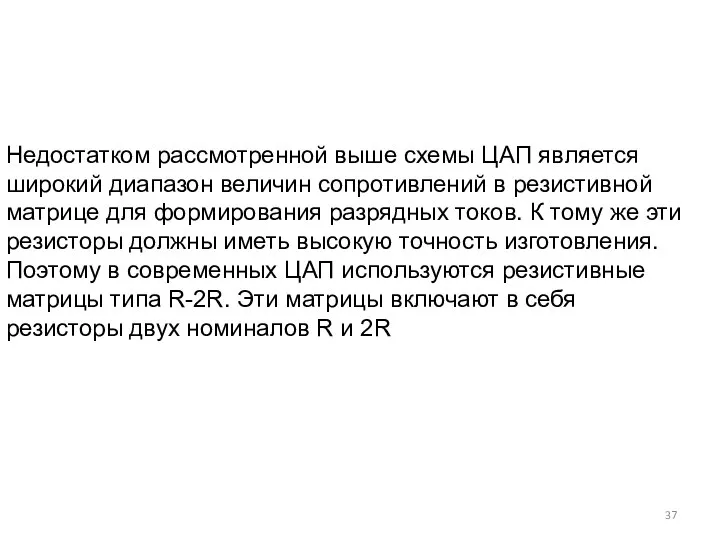 Недостатком рассмотренной выше схемы ЦАП является широкий диапазон величин сопротивлений в резистивной матрице для формирования разрядных токов. К тому же эти резисторы должны иметь высокую точность изготовления. Поэтому в современных ЦАП используются резистивные матрицы типа R-2R. Эти матрицы включают в себя резисторы двух номиналов R и 2R

37